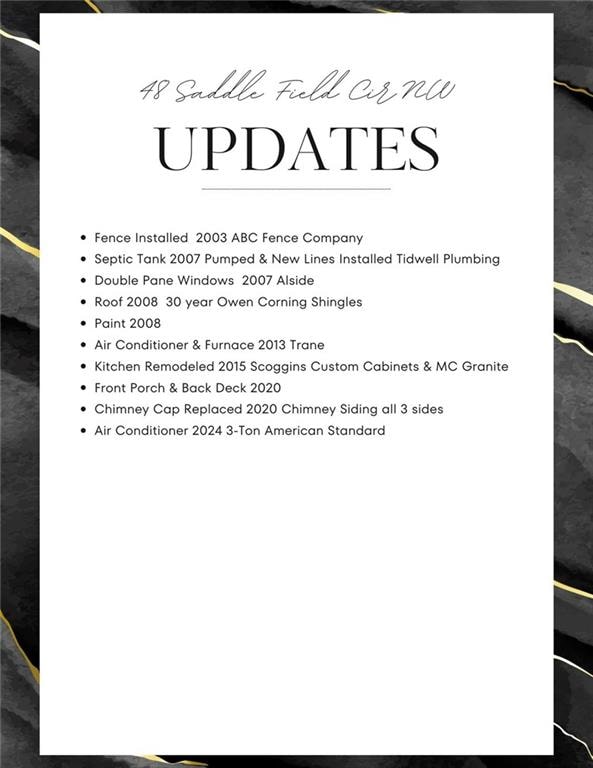 48 Saddle Field Cir NW

UPDATES

- Fence Installed 2003 ABC Fence Company
- Septic Tank 2007 Pumped & New Lines Installed Tidwell Plumbing
- Double Pane Windows 2007 Alside
- Roof 2008 30 year Owen Corning Shingles
- Paint 2008
- Air Conditioner & Furnace 2013 Trane
- Kitchen Remodeled 2015 Scoggins Custom Cabinets & MC Granite
- Front Porch & Back Deck 2020
- Chimney Cap Replaced 2020 Chimney Siding all 3 sides
- Air Conditioner 2024 3-Ton American Standard